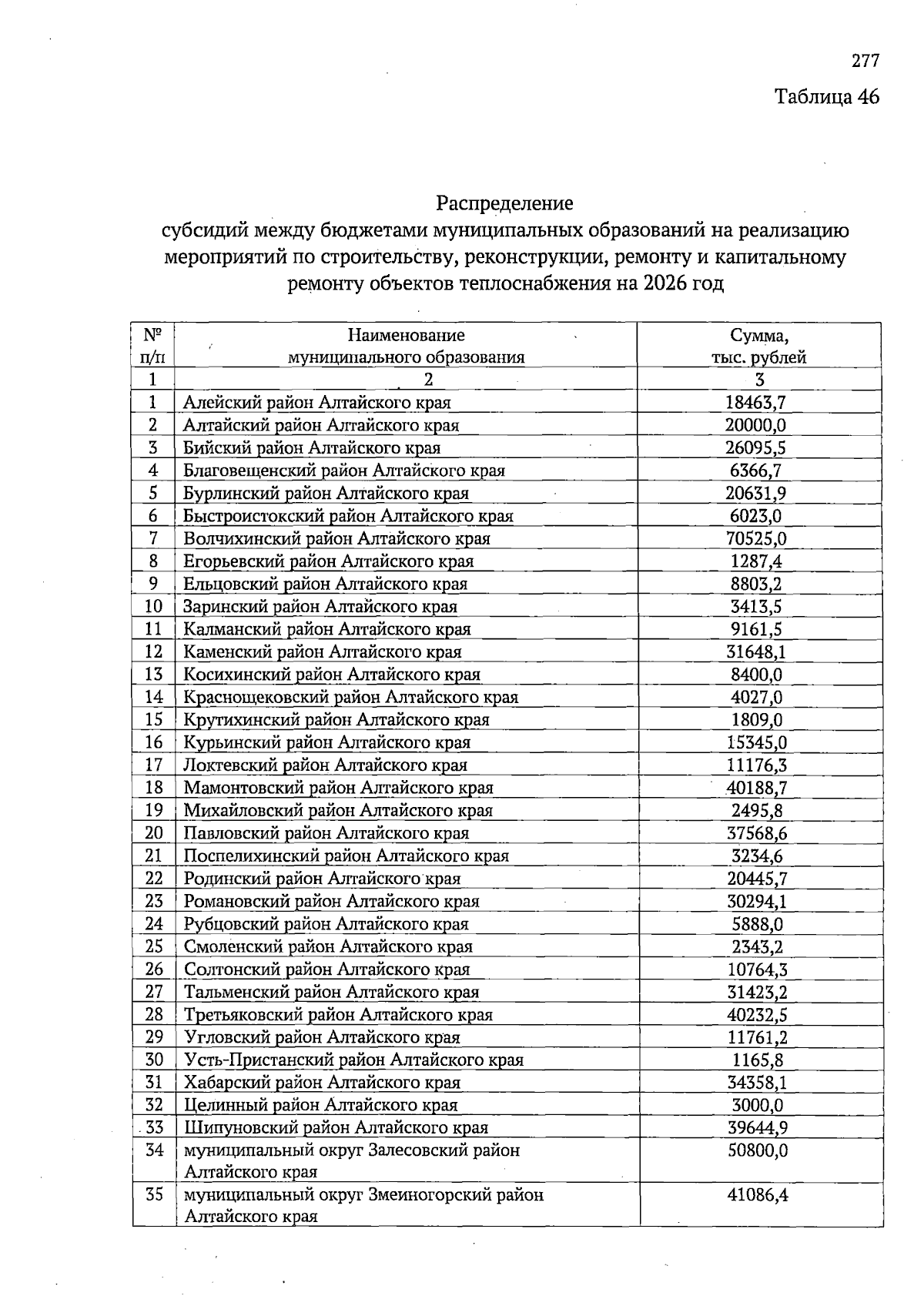 277

Таблица 46

Распределение
субсидий между бюджетами муниципальных образований на реализацию мероприятий по строительству, реконструкции, ремонту и капитальному ремонту объектов теплоснабжения на 2026 год

| № п/п | Наименование муниципального образования | Сумма, тыс. рублей |
|---|---|---|
| 1 | 2 | 3 |
| 1 | Алейский район Алтайского края | 18463,7 |
| 2 | Алтайский район Алтайского края | 20000,0 |
| 3 | Бийский район Алтайского края | 26095,5 |
| 4 | Благовещенский район Алтайского края | 6366,7 |
| 5 | Бурлинский район Алтайского края | 20631,9 |
| 6 | Быстроистокский район Алтайского края | 6023,0 |
| 7 | Волчихинский район Алтайского края | 70525,0 |
| 8 | Егорьевский район Алтайского края | 1287,4 |
| 9 | Ельцовский район Алтайского края | 8803,2 |
| 10 | Заринский район Алтайского края | 3413,5 |
| 11 | Калманский район Алтайского края | 9161,5 |
| 12 | Каменский район Алтайского края | 31648,1 |
| 13 | Косихинский район Алтайского края | 8400,0 |
| 14 | Краснощековский район Алтайского края | 4027,0 |
| 15 | Крутихинский район Алтайского края | 1809,0 |
| 16 | Курьинский район Алтайского края | 15345,0 |
| 17 | Локтевский район Алтайского края | 11176,3 |
| 18 | Мамонтовский район Алтайского края | 40188,7 |
| 19 | Михайловский район Алтайского края | 2495,8 |
| 20 | Павловский район Алтайского края | 37568,6 |
| 21 | Поспелихинский район Алтайского края | 3234,6 |
| 22 | Родинский район Алтайского края | 20445,7 |
| 23 | Романовский район Алтайского края | 30294,1 |
| 24 | Рубцовский район Алтайского края | 5888,0 |
| 25 | Смоленский район Алтайского края | 2343,2 |
| 26 | Солтонский район Алтайского края | 10764,3 |
| 27 | Тальменский район Алтайского края | 31423,2 |
| 28 | Третьяковский район Алтайского края | 40232,5 |
| 29 | Угловский район Алтайского края | 11761,2 |
| 30 | Усть-Пристанский район Алтайского края | 1165,8 |
| 31 | Хабарский район Алтайского края | 34358,1 |
| 32 | Целинный район Алтайского края | 3000,0 |
| 33 | Шипуновский район Алтайского края | 39644,9 |
| 34 | муниципальный округ Залесовский район Алтайского края | 50800,0 |
| 35 | муниципальный округ Змеиногорский район Алтайского края | 41086,4 |